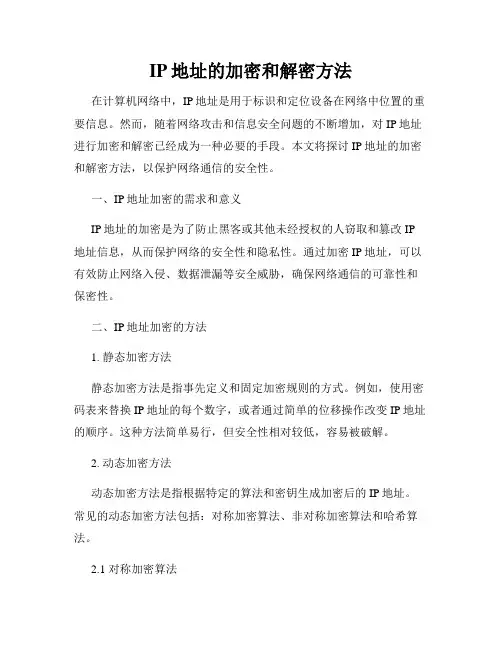 IP 地址的加密和解密方法

在计算机网络中，IP 地址是用于标识和定位设备在网络中位置的重要信息。然而，随着网络攻击和信息安全问题的不断增加，对 IP 地址进行加密和解密已经成为一种必要的手段。本文将探讨 IP 地址的加密和解密方法，以保护网络通信的安全性。

一、IP 地址加密的需求和意义

IP 地址的加密是为了防止黑客或其他未经授权的人窃取和篡改 IP 地址信息，从而保护网络的安全性和隐私性。通过加密 IP 地址，可以有效防止网络入侵、数据泄漏等安全威胁，确保网络通信的可靠性和保密性。

二、IP 地址加密的方法

1. 静态加密方法

静态加密方法是指事先定义和固定加密规则的方式。例如，使用密码表来替换 IP 地址的每个数字，或者通过简单的位移操作改变 IP 地址的顺序。这种方法简单易行，但安全性相对较低，容易被破解。

2. 动态加密方法

动态加密方法是指根据特定的算法和密钥生成加密后的 IP 地址。常见的动态加密方法包括：对称加密算法、非对称加密算法和哈希算法。

2.1 对称加密算法